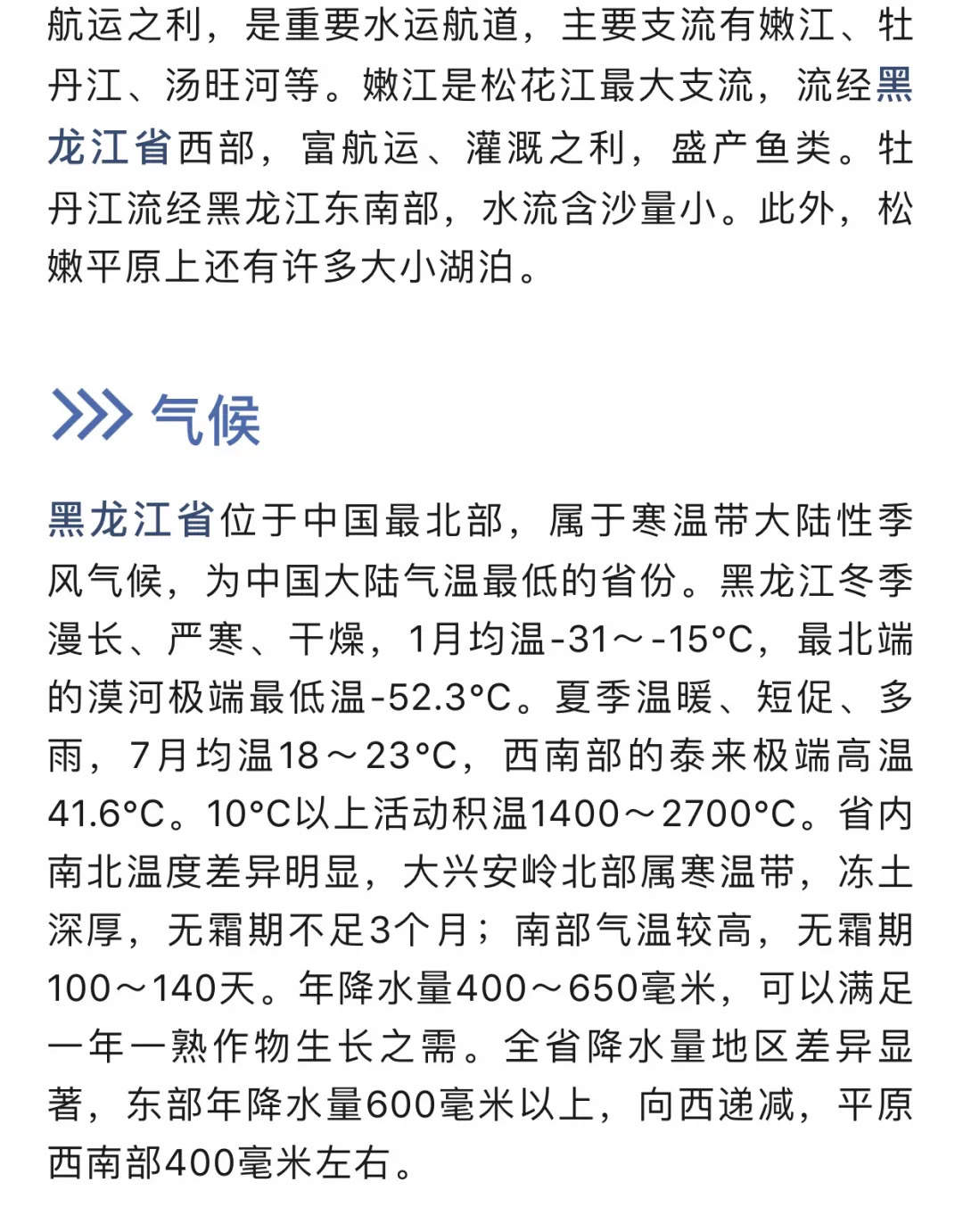 航运之利，是重要水运航道，主要支流有嫩江、牡丹江、汤旺河等。嫩江是松花江最大支流，流经黑龙江省西部，富航运、灌溉之利，盛产鱼类。牡丹江流经黑龙江东南部，水流含沙量小。此外，松嫩平原上还有许多大小湖泊。

气候

黑龙江省位于中国最北部，属于寒温带大陆性季风气候，为中国大陆气温最低的省份。黑龙江冬季漫长、严寒、干燥，1月均温-31～-15°C，最北端的漠河极端最低温-52.3°C。夏季温暖、短促、多雨，7月均温18～23°C，西南部的泰来极端高温41.6°C。10°C以上活动积温1400～2700°C。省内南北温度差异明显，大兴安岭北部属寒温带，冻土深厚，无霜期不足3个月；南部气温较高，无霜期100～140天。年降水量400～650毫米，可以满足一年一熟作物生长之需。全省降水量地区差异显著，东部年降水量600毫米以上，向西递减，平原西南部400毫米左右。